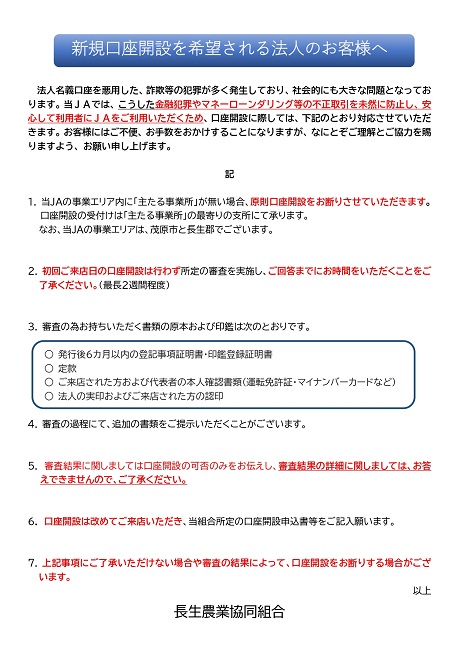 新規口座開設を希望される法人のお客様へ

法人名義口座を悪用した、詐欺等の犯罪が多く発生しており、社会的にも大きな問題となっております。当ＪＡでは、こうした金融犯罪やマネーローンダリング等の不正取引を未然に防止し、安心して利用者にＪＡをご利用いただくため、口座開設に際しては、下記のとおり対応させていただきます。お客様にはご不便、お手数をおかけすることになりますが、なにとぞご理解とご協力を賜りますよう、お願い申し上げます。

記

1. 当JAの事業エリア内に「主たる事業所」が無い場合、原則口座開設をお断りさせていただきます。
口座開設の受付けは「主たる事業所」の最寄りの支所にて承ります。
なお、当JAの事業エリアは、茂原市と長生郡でございます。

2. 初回ご来店日の口座開設は行わず所定の審査を実施し、ご回答までにお時間をいただくことをご了承ください。（最長2週間程度）

3. 審査の為お持ちいただく書類の原本および印鑑は次のとおりです。

○ 発行後6カ月以内の登記事項証明書・印鑑登録証明書
○ 定款
○ ご来店された方および代表者の本人確認書類（運転免許証・マイナンバーカードなど）
○ 法人の実印およびご来店された方の認印

4. 審査の過程にて、追加の書類をご提示いただくことがございます。

5. 審査結果に関しましては口座開設の可否のみをお伝えし、審査結果の詳細に関しましては、お答えできませんので、ご了承ください。

6. 口座開設は改めてご来店いただき、当組合所定の口座開設申込書等をご記入願います。

7. 上記事項にご了承いただけない場合や審査の結果によって、口座開設をお断りする場合がございます。

以上

長生農業協同組合